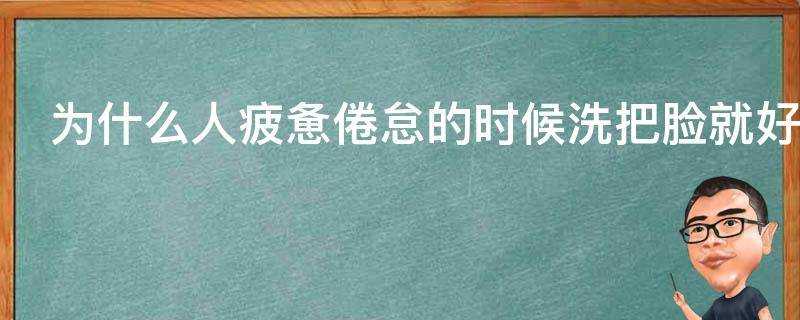 为什么人疲惫倦怠的时候洗把脸就好